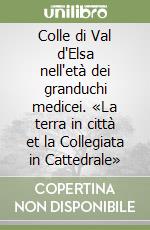 unilibro

Colle di Val d'Elsa nell'età dei granduchi medicei. «La terra in città et la Collegiata in Cattedrale»

COPERTINA NON DISPONIBILE